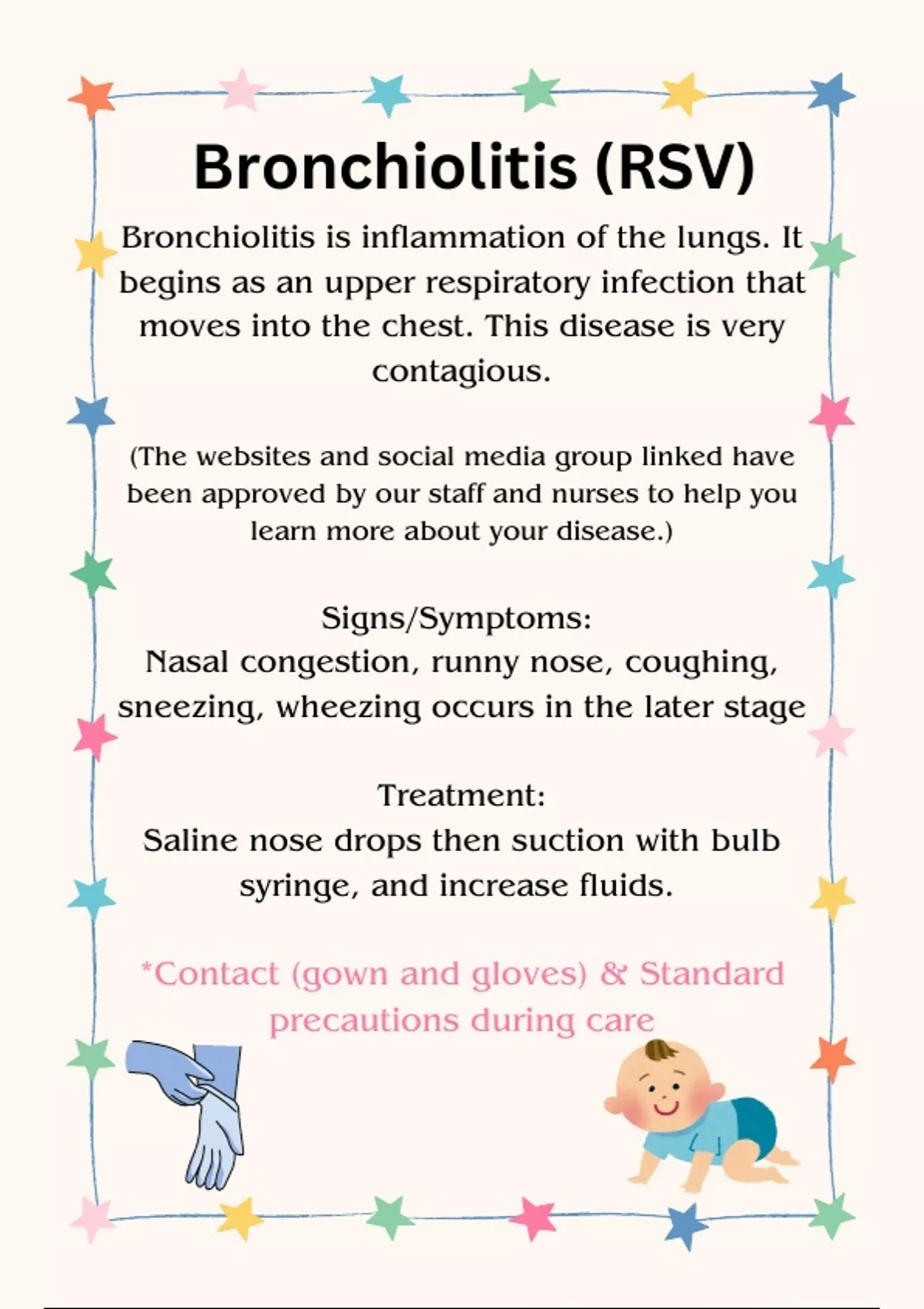 Bronchiolitis (RSV)

Bronchiolitis is inflammation of the lungs. It begins as an upper respiratory infection that moves into the chest. This disease is very contagious.

(The websites and social media group linked have been approved by our staff and nurses to help you learn more about your disease.)

Signs/Symptoms:
Nasal congestion, runny nose, coughing, sneezing, wheezing occurs in the later stage

Treatment:
Saline nose drops then suction with bulb syringe, and increase fluids.

*Contact (gown and gloves) & Standard precautions during care